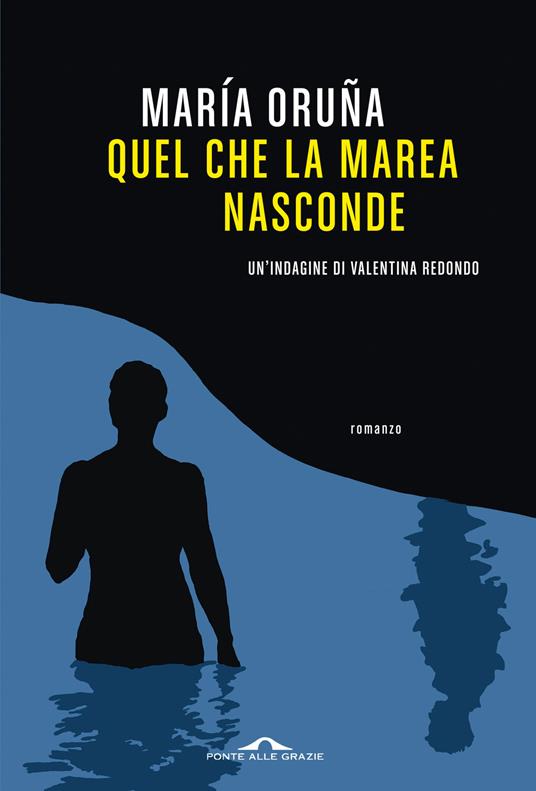 MARÍA ORUÑA
QUEL CHE LA MAREA NASCONDE
UN'INDAGINE DI VALENTINA REDONDO

romanzo

PONTE ALLE GRAZIE